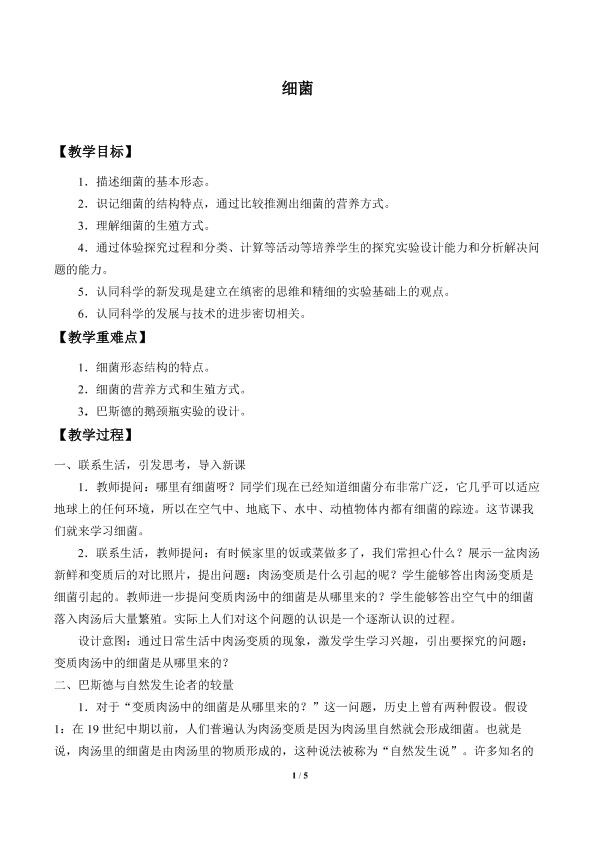 细菌

【教学目标】

1．描述细菌的基本形态。

2．识记细菌的结构特点，通过比较推测出细菌的营养方式。

3．理解细菌的生殖方式。

4．通过体验探究过程和分类、计算等活动等培养学生的探究实验设计能力和分析解决问题的能力。

5．认同科学的新发现是建立在缜密的思维和精细的实验基础上的观点。

6．认同科学的发展与技术的进步密切相关。

【教学重难点】

1．细菌形态结构的特点。

2．细菌的营养方式和生殖方式。

3．巴斯德的鹅颈瓶实验的设计。

【教学过程】

一、联系生活，引发思考，导入新课

1．教师提问：哪里有细菌呀？同学们现在已经知道细菌分布非常广泛，它几乎可以适应地球上的任何环境，所以在空气中、地底下、水中、动植物体内都有细菌的踪迹。这节课我们就来学习细菌。

2．联系生活，教师提问：有时候家里的饭或菜做多了，我们常担心什么？展示一盆肉汤新鲜和变质后的对比照片，提出问题：肉汤变质是什么引起的呢？学生能够答出肉汤变质是细菌引起的。教师进一步提问变质肉汤中的细菌是从哪里来的？学生能够答出空气中的细菌落入肉汤后大量繁殖。实际上人们对这个问题的认识是一个逐渐认识的过程。

设计意图：通过日常生活中肉汤变质的现象，激发学生学习兴趣，引出要探究的问题：变质肉汤中的细菌是从哪里来的？

二、巴斯德与自然发生论者的较量

1．对于“变质肉汤中的细菌是从哪里来的？”这一问题，历史上曾有两种假设。假设1：在19世纪中期以前，人们普遍认为肉汤变质是因为肉汤里自然就会形成细菌。也就是说，肉汤里的细菌是由肉汤里的物质形成的，这种说法被称为“自然发生说”。许多知名的

1 / 5